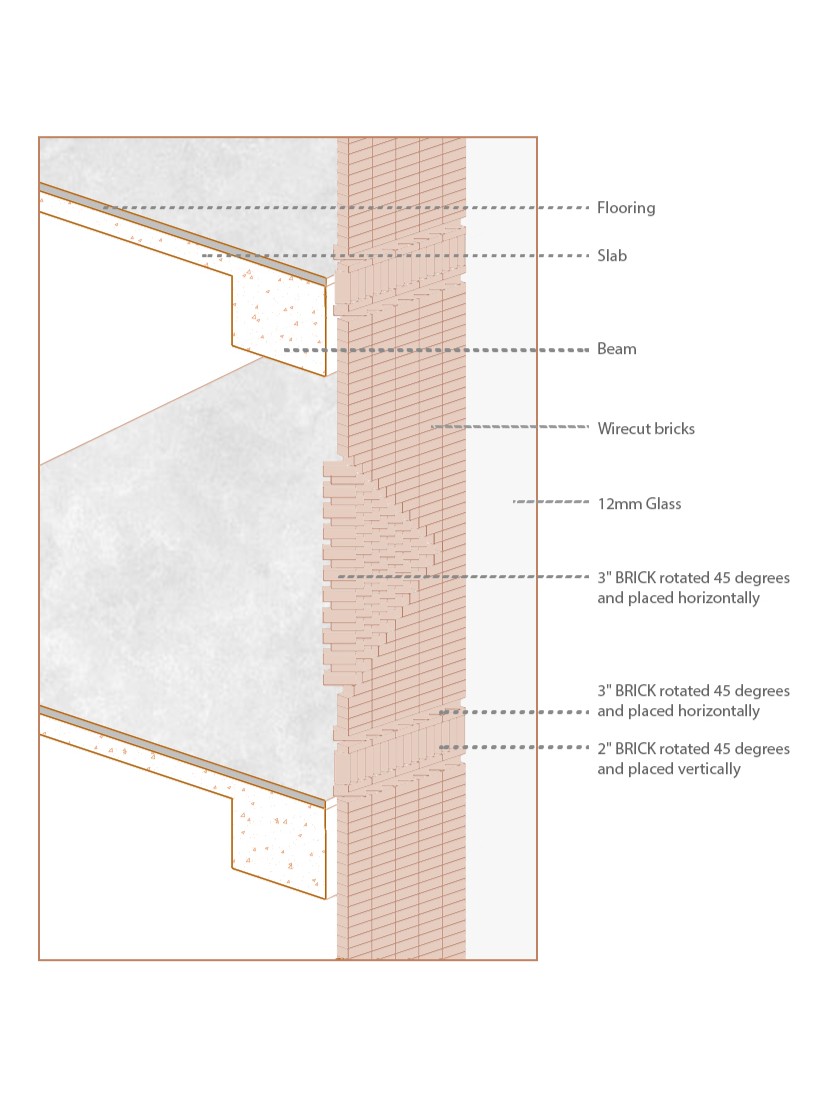 Flooring

Slab

Beam

Wirecut bricks

12mm Glass

3" BRICK rotated 45 degrees and placed horizontally

3" BRICK rotated 45 degrees and placed horizontally

2" BRICK rotated 45 degrees and placed vertically